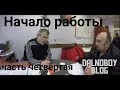 Начало работы

часть четвертая

DALNOBOY BLOG